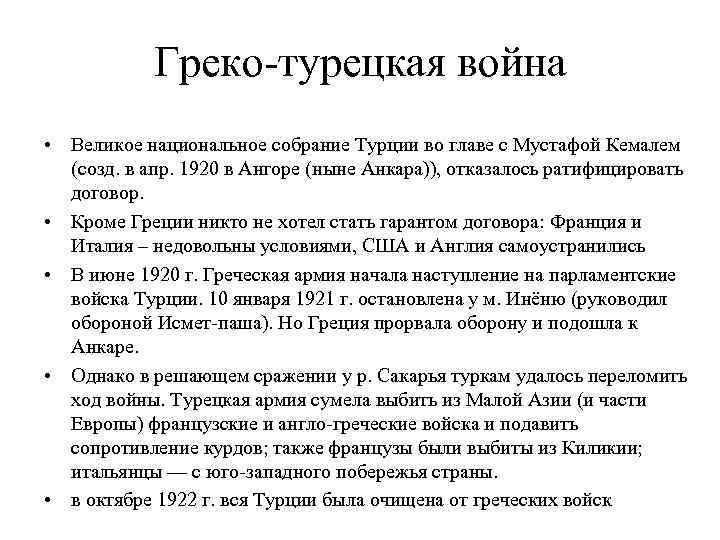 Греко-турецкая война

• Великое национальное собрание Турции во главе с Мустафой Кемалем (созд. в апр. 1920 в Ангоре (ныне Анкара)), отказалось ратифицировать договор.
• Кроме Греции никто не хотел стать гарантом договора: Франция и Италия – недовольны условиями, США и Англия самоустранились
• В июне 1920 г. Греческая армия начала наступление на парламентские войска Турции. 10 января 1921 г. остановлена у м. Инёню (руководил обороной Исмет-паша). Но Греция прорвала оборону и подошла к Анкаре.
• Однако в решающем сражении у р. Сакарья туркам удалось переломить ход войны. Турецкая армия сумела выбить из Малой Азии (и части Европы) французские и англо-греческие войска и подавить сопротивление курдов; также французы были выбиты из Киликии; итальянцы — с юго-западного побережья страны.
• в октябре 1922 г. вся Турции была очищена от греческих войск